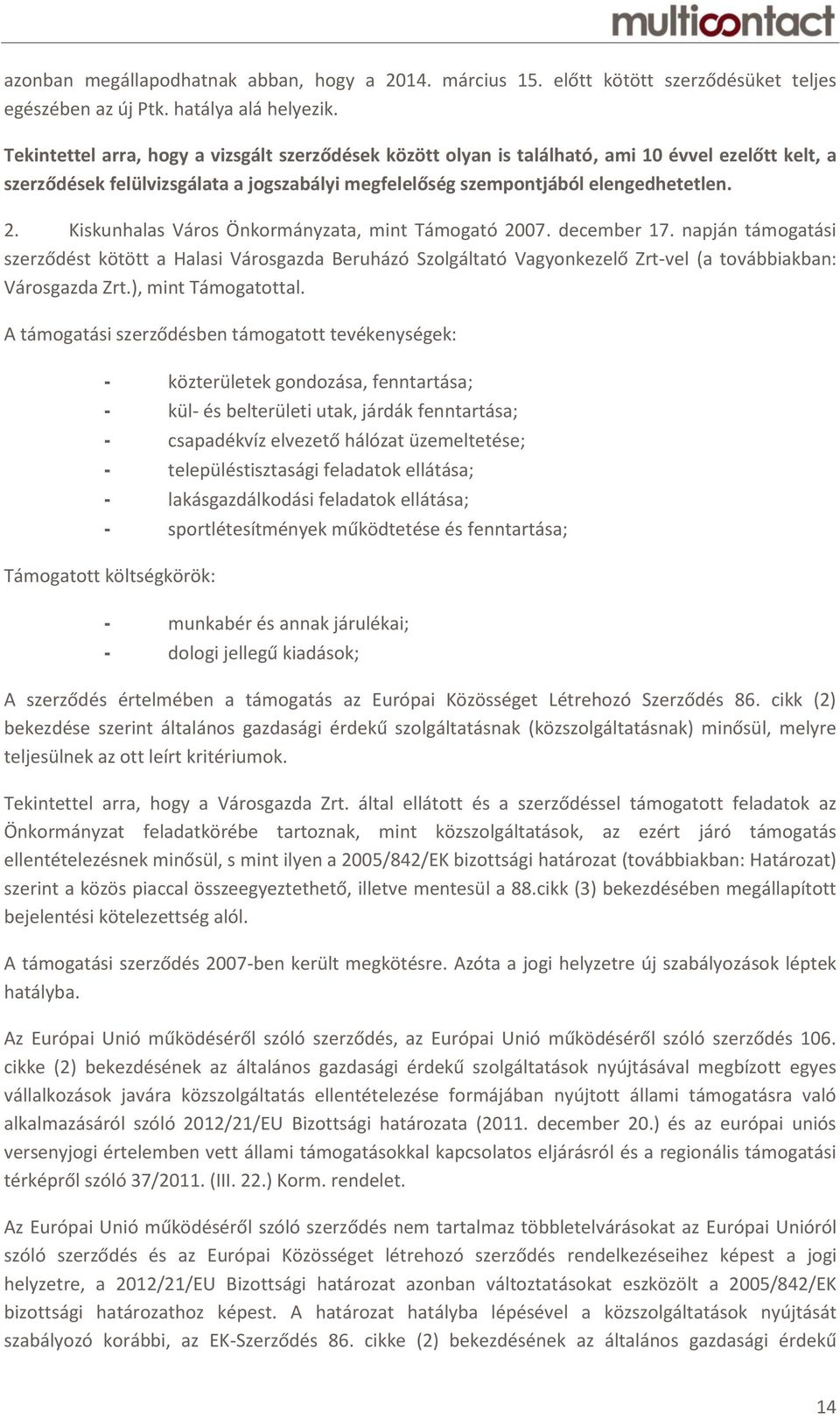 multicontact

azonban megállapodhatnak abban, hogy a 2014. március 15. előtt kötött szerződésüket teljes egészében az új Ptk. hatálya alá helyezik.

Tekintettel arra, hogy a vizsgált szerződések között olyan is található, ami 10 évvel ezelőtt kelt, a szerződések felülvizsgálata a jogszabályi megfelelőség szempontjából elengedhetetlen.

2. Kiskunhalas Város Önkormányzata, mint Támogató 2007. december 17. napján támogatási szerződést kötött a Halasi Városgazda Beruházó Szolgáltató Vagyonkezelő Zrt-vel (a továbbiakban: Városgazda Zrt.), mint Támogatottal.

A támogatási szerződésben támogatott tevékenységek:

- közterületek gondozása, fenntartása;
- kül- és belterületi utak, járdák fenntartása;
- csapadékvíz elvezető hálózat üzemeltetése;
- településtisztasági feladatok ellátása;
- lakásgazdálkodási feladatok ellátása;
- sportlétesítmények működtetése és fenntartása;

Támogatott költségkörök:

- munkabér és annak járulékai;
- dologi jellegű kiadások;

A szerződés értelmében a támogatás az Európai Közösséget Létrehozó Szerződés 86. cikk (2) bekezdése szerint általános gazdasági érdekű szolgáltatásnak (közszolgáltatásnak) minősül, melyre teljesülnek az ott leírt kritériumok.

Tekintettel arra, hogy a Városgazda Zrt. által ellátott és a szerződéssel támogatott feladatok az Önkormányzat feladatkörébe tartoznak, mint közszolgáltatások, az ezért járó támogatás ellentételezésnek minősül, s mint ilyen a 2005/842/EK bizottsági határozat (továbbiakban: Határozat) szerint a közös piaccal összeegyeztethető, illetve mentesül a 88.cikk (3) bekezdésében megállapított bejelentési kötelezettség alól.

A támogatási szerződés 2007-ben került megkötésre. Azóta a jogi helyzetre új szabályozások léptek hatályba.

Az Európai Unió működéséről szóló szerződés, az Európai Unió működéséről szóló szerződés 106. cikke (2) bekezdésének az általános gazdasági érdekű szolgáltatások nyújtásával megbízott egyes vállalkozások javára közszolgáltatás ellentételezése formájában nyújtott állami támogatásra való alkalmazásáról szóló 2012/21/EU Bizottsági határozata (2011. december 20.) és az európai uniós versenyjogi értelemben vett állami támogatásokkal kapcsolatos eljárásról és a regionális támogatási térképről szóló 37/2011. (III. 22.) Korm. rendelet.

Az Európai Unió működéséről szóló szerződés nem tartalmaz többletelvárásokat az Európai Unióról szóló szerződés és az Európai Közösséget létrehozó szerződés rendelkezéseihez képest a jogi helyzetre, a 2012/21/EU Bizottsági határozat azonban változtatásokat eszközölt a 2005/842/EK bizottsági határozathoz képest. A határozat hatályba lépésével a közszolgáltatások nyújtását szabályozó korábbi, az EK-Szerződés 86. cikke (2) bekezdésének az általános gazdasági érdekű

14